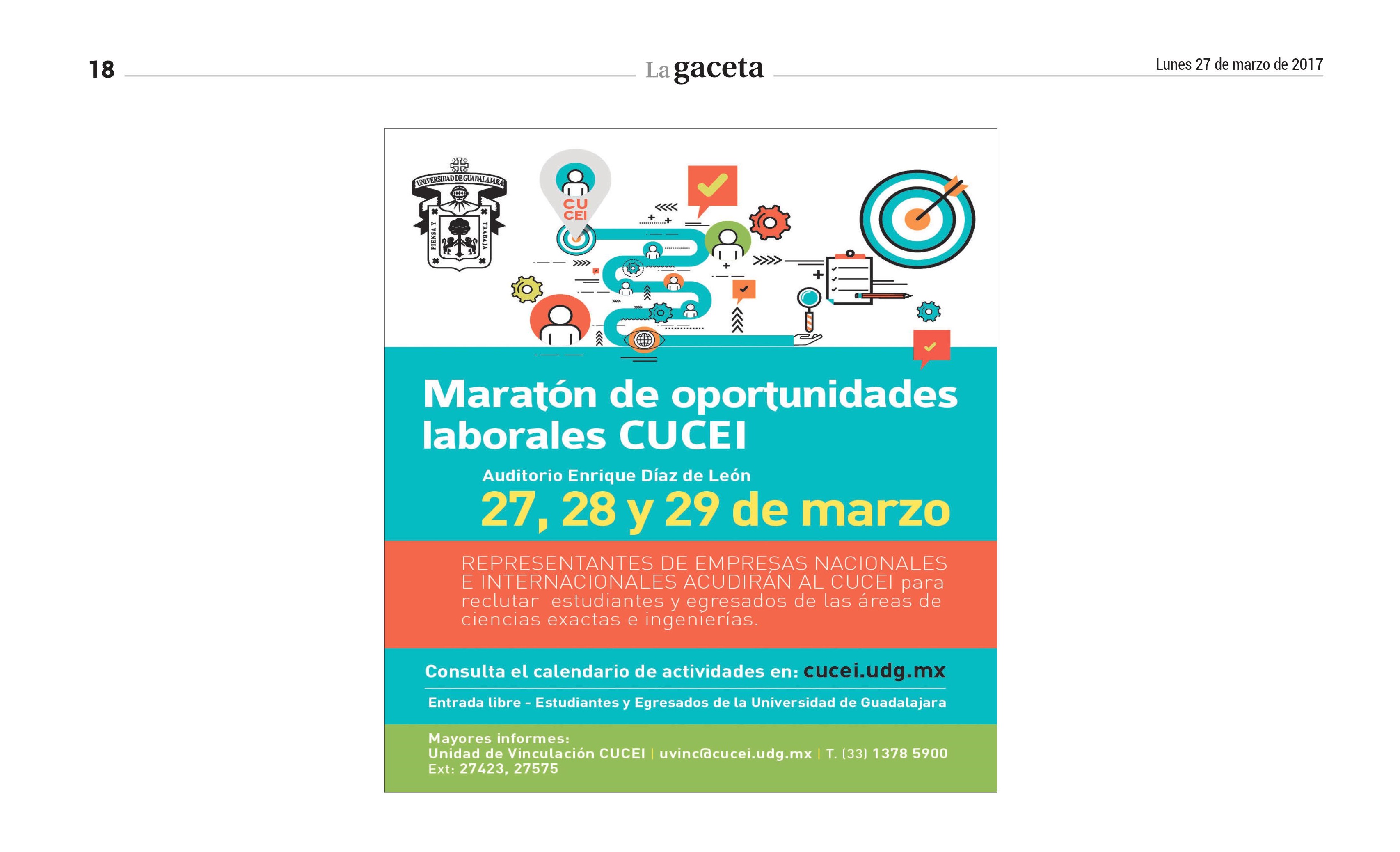 18 La gaceta Lunes 27 de marzo de 2017

UNIVERSIDAD DE GUADALAJARA
PIENSA Y TRABAJA

CU CEI

Maratón de oportunidades laborales CUCEI

Auditorio Enrique Díaz de León

27, 28 y 29 de marzo

REPRESENTANTES DE EMPRESAS NACIONALES E INTERNACIONALES ACUDIRÁN AL CUCEI para reclutar estudiantes y egresados de las áreas de ciencias exactas e ingenierías.

Consulta el calendario de actividades en: cucei.udg.mx

Entrada libre - Estudiantes y Egresados de la Universidad de Guadalajara

Mayores informes:
Unidad de Vinculación CUCEI | uvinc@cucei.udg.mx | T. (33) 1378 5900
Ext: 27423, 27575